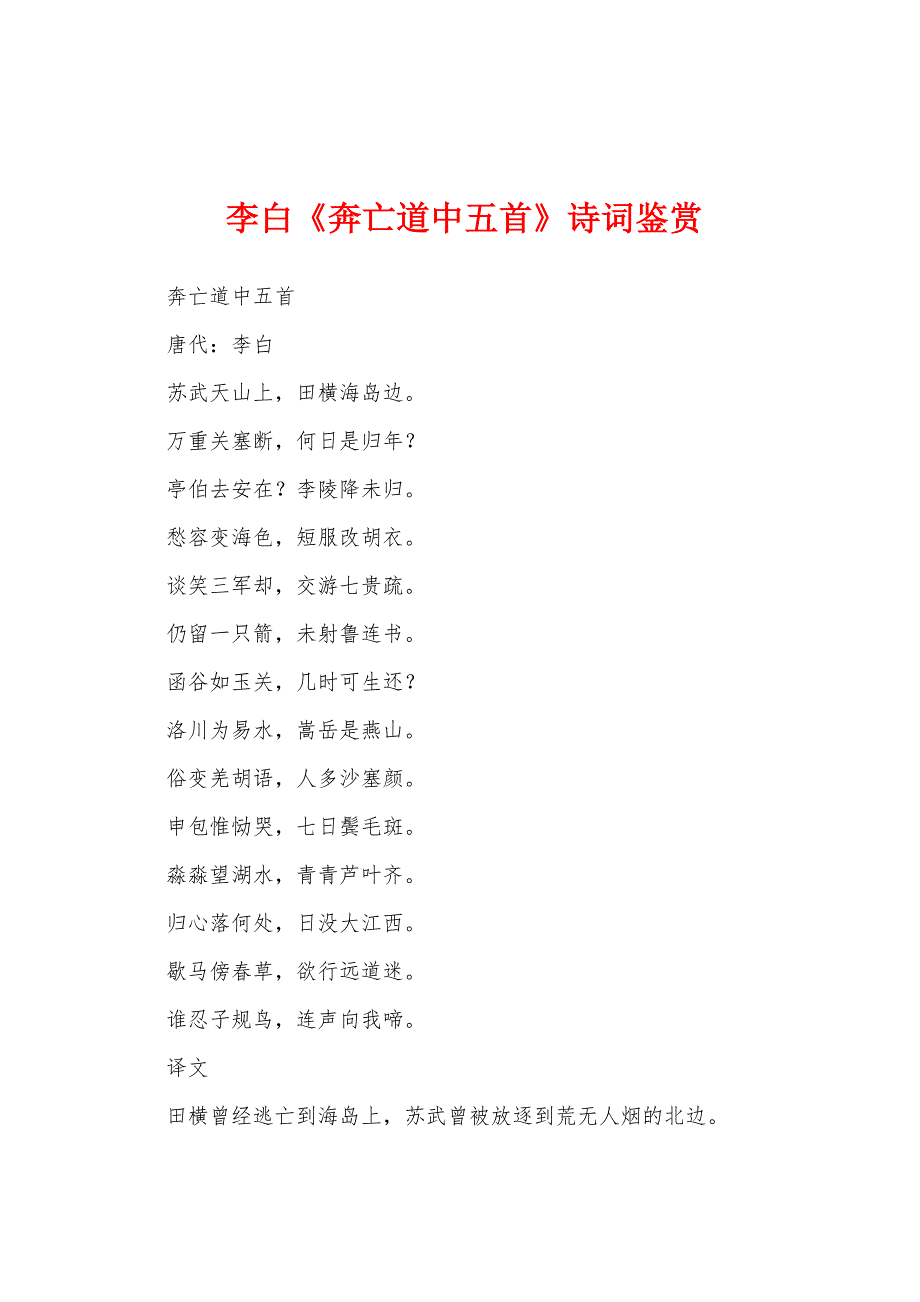 李白《奔亡道中五首》诗词鉴赏

奔亡道中五首

唐代：李白

苏武天山上，田横海岛边。

万重关塞断，何日是归年？

亭伯去安在？李陵降未归。

愁容变海色，短服改胡衣。

谈笑三军却，交游七贵疏。

仍留一只箭，未射鲁连书。

函谷如玉关，几时可生还？

洛川为易水，嵩岳是燕山。

俗变羌胡语，人多沙塞颜。

申包惟恸哭，七日鬓毛斑。

淼淼望湖水，青青芦叶齐。

归心落何处，日没大江西。

歇马傍春草，欲行远道迷。

谁忍子规鸟，连声向我啼。

译文

田横曾经逃亡到海岛上，苏武曾被放逐到荒无人烟的北边。